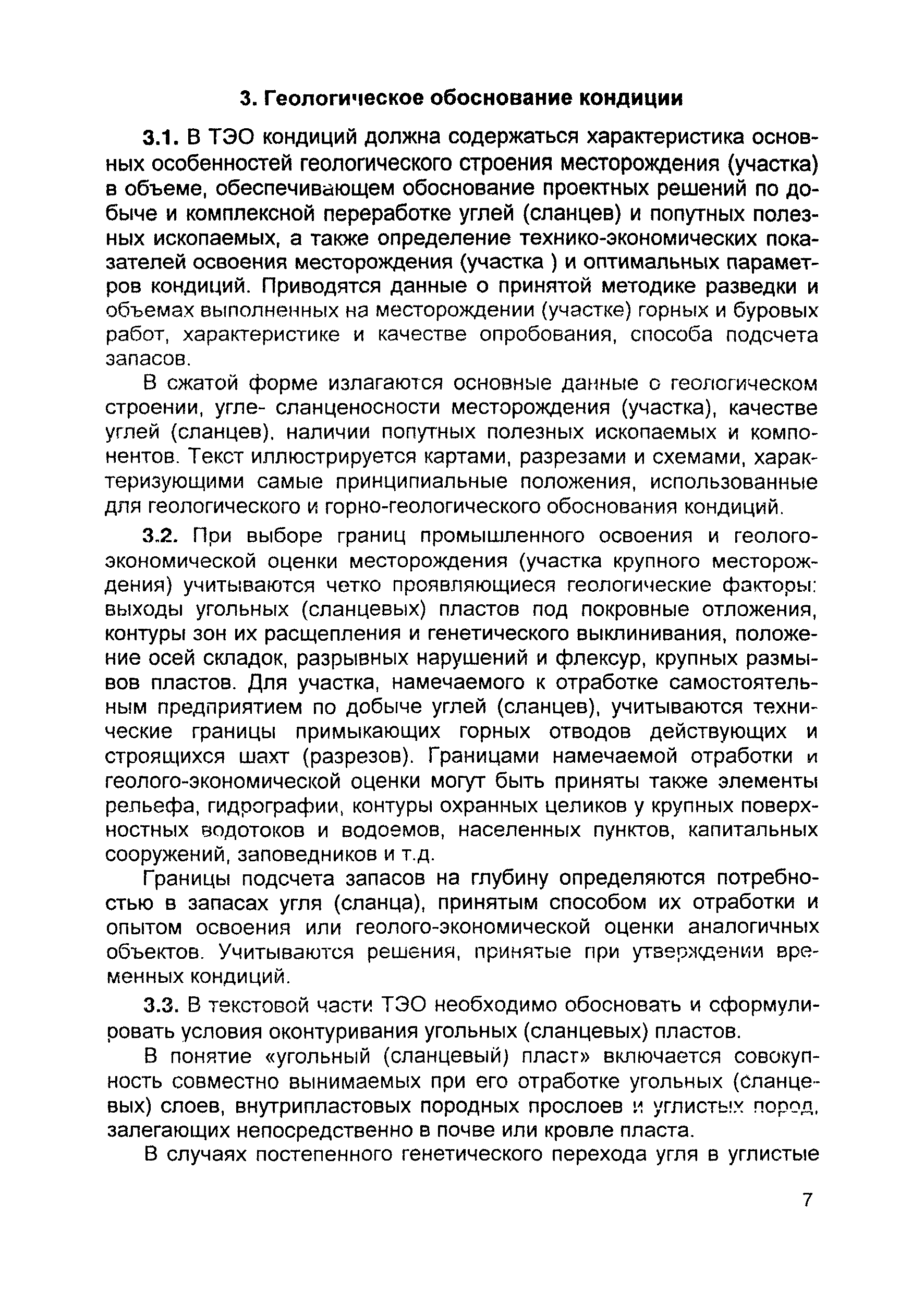 3. Геологическое обоснование кондиции

3.1. В ТЭО кондиций должна содержаться характеристика основных особенностей геологического строения месторождения (участка) в объеме, обеспечивающем обоснование проектных решений по добыче и комплексной переработке углей (сланцев) и попутных полезных ископаемых, а также определение технико-экономических показателей освоения месторождения (участка ) и оптимальных параметров кондиций. Приводятся данные о принятой методике разведки и объемах выполненных на месторождении (участке) горных и буровых работ, характеристике и качестве опробования, способа подсчета запасов.

В сжатой форме излагаются основные данные о геологическом строении, угле- сланценосности месторождения (участка), качестве углей (сланцев), наличии попутных полезных ископаемых и компонентов. Текст иллюстрируется картами, разрезами и схемами, характеризующими самые принципиальные положения, использованные для геологического и горно-геологического обоснования кондиций.

3.2. При выборе границ промышленного освоения и геолого-экономической оценки месторождения (участка крупного месторождения) учитываются четко проявляющиеся геологические факторы: выходы угольных (сланцевых) пластов под покровные отложения, контуры зон их расщепления и генетического выклинивания, положение осей складок, разрывных нарушений и флексур, крупных размывов пластов. Для участка, намечаемого к отработке самостоятельным предприятием по добыче углей (сланцев), учитываются технические границы примыкающих горных отводов действующих и строящихся шахт (разрезов). Границами намечаемой отработки и геолого-экономической оценки могут быть приняты также элементы рельефа, гидрографии, контуры охранных целиков у крупных поверхностных водотоков и водоемов, населенных пунктов, капитальных сооружений, заповедников и т.д.

Границы подсчета запасов на глубину определяются потребностью в запасах угля (сланца), принятым способом их отработки и опытом освоения или геолого-экономической оценки аналогичных объектов. Учитываются решения, принятые при утверждении временных кондиций.

3.3. В текстовой части ТЭО необходимо обосновать и сформулировать условия оконтуривания угольных (сланцевых) пластов.

В понятие «угольный (сланцевый) пласт» включается совокупность совместно вынимаемых при его отработке угольных (сланцевых) слоев, внутрипластовых породных прослоев и углистых пород, залегающих непосредственно в почве или кровле пласта.

В случаях постепенного генетического перехода угля в углистые

7